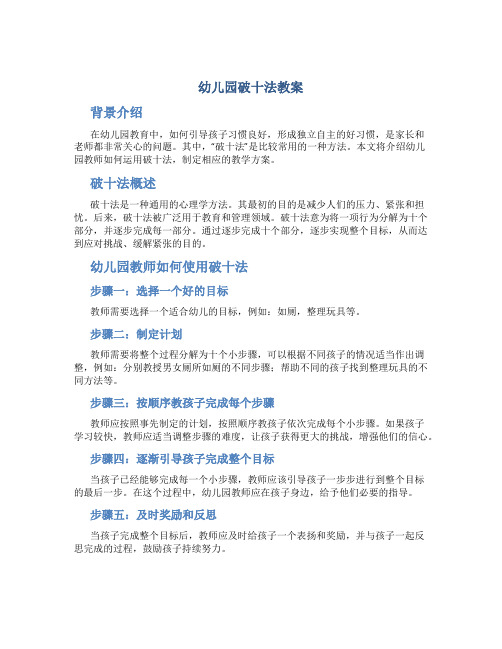 幼儿园破十法教案

背景介绍

在幼儿园教育中，如何引导孩子习惯良好，形成独立自主的好习惯，是家长和老师都非常关心的问题。其中，“破十法”是比较常用的一种方法。本文将介绍幼儿园教师如何运用破十法，制定相应的教学方案。

破十法概述

破十法是一种通用的心理学方法，其最初的目的是减少人们的压力、紧张和担忧。后来，破十法被广泛用于教育和管理领域。破十法意为将一项行为分解为十个部分，并逐步完成每一部分。通过逐步完成十个部分，逐步实现整个目标，从而达到应对挑战、缓解紧张的目的。

幼儿园教师如何使用破十法

步骤一：选择一个好的目标

教师需要选择一个适合幼儿的目标，例如：如厕，整理玩具等。

步骤二：制定计划

教师需要将整个过程分解为十个小步骤，可以根据不同孩子的情况适当作出调整，例如：分别教授男女厕所如厕的不同步骤；帮助不同的孩子找到整理玩具的不同方法等。

步骤三：按顺序教孩子完成每个步骤

教师应按照事先制定的计划，按照顺序教孩子依次完成每个小步骤。如果孩子学习较快，教师应适当调整步骤的难度，让孩子获得更大的挑战，增强他们的信心。

步骤四：逐渐引导孩子完成整个目标

当孩子已经能够完成每一个小步骤，教师应该引导孩子一步步进行到整个目标的最后一步。在这个过程中，幼儿园教师应在孩子身边，给予他们必要的指导。

步骤五：及时奖励和反思

当孩子完成整个目标后，教师应及时给孩子一个表扬和奖励，并与孩子一起反思完成的过程，鼓励孩子持续努力。